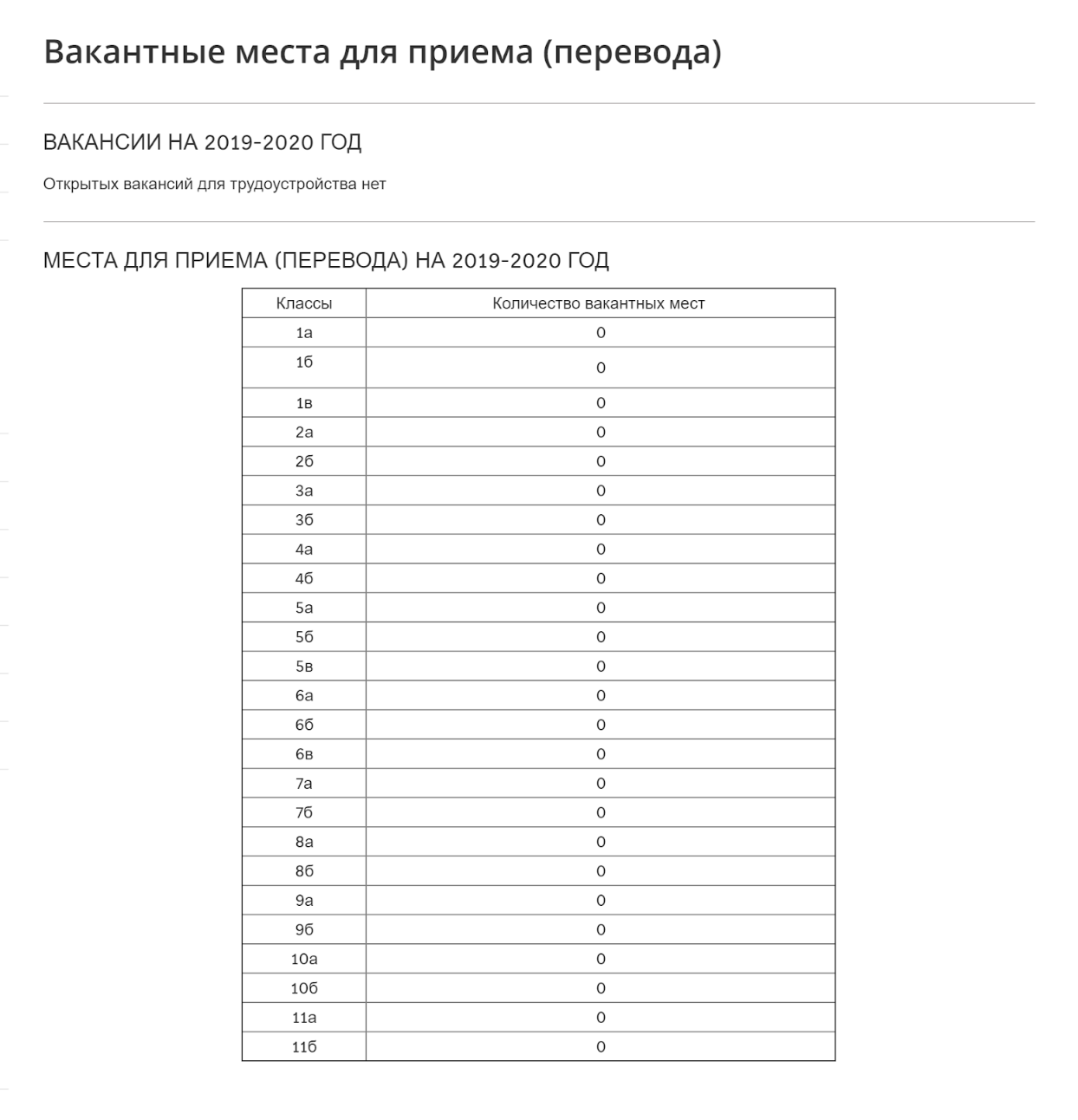 Вакантные места для приема (перевода)

ВАКАНСИИ НА 2019-2020 ГОД

Открытых вакансий для трудоустройства нет

МЕСТА ДЛЯ ПРИЕМА (ПЕРЕВОДА) НА 2019-2020 ГОД

| Классы | Количество вакантных мест |
|---|---|
| 1а | 0 |
| 1б | 0 |
| 1в | 0 |
| 2а | 0 |
| 2б | 0 |
| 3а | 0 |
| 3б | 0 |
| 4а | 0 |
| 4б | 0 |
| 5а | 0 |
| 5б | 0 |
| 5в | 0 |
| 6а | 0 |
| 6б | 0 |
| 6в | 0 |
| 7а | 0 |
| 7б | 0 |
| 8а | 0 |
| 8б | 0 |
| 9а | 0 |
| 9б | 0 |
| 10а | 0 |
| 10б | 0 |
| 11а | 0 |
| 11б | 0 |